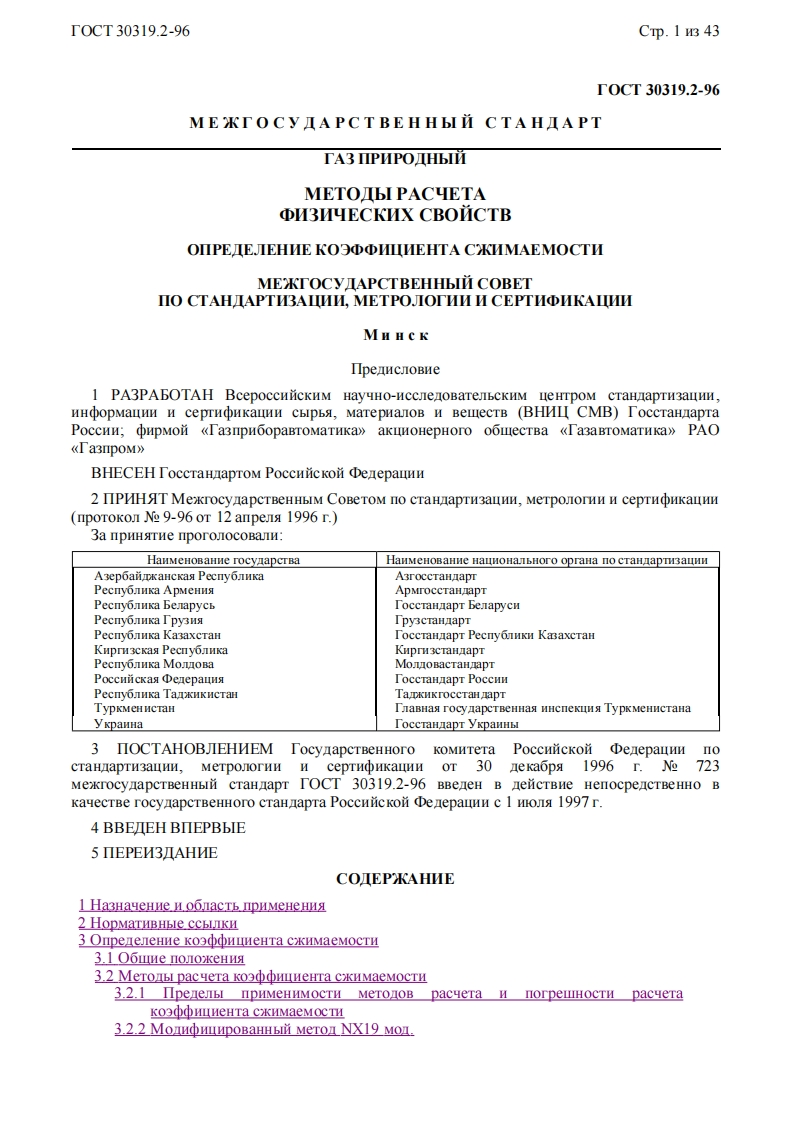 ГОСТ 30319.2-96 Стр. 1 из 43

ГОСТ 30319.2-96

МЕЖГОСУДАРСТВЕННЫЙ СТАНДАРТ

ГАЗ ПРИРОДНЫЙ

МЕТОДЫ РАСЧЕТА
ФИЗИЧЕСКИХ СВОЙСТВ

ОПРЕДЕЛЕНИЕ КОЭФФИЦИЕНТА СЖИМАЕМОСТИ

МЕЖГОСУДАРСТВЕННЫЙ СОВЕТ
ПО СТАНДАРТИЗАЦИИ, МЕТРОЛОГИИ И СЕРТИФИКАЦИИ

Минск

Предисловие

1 РАЗРАБОТАН Всероссийским научно-исследовательским центром стандартизации, информации и сертификации сырья, материалов и веществ (ВНИЦ СМВ) Госстандарта России; фирмой «Газприборавтоматика» акционерного общества «Газавтоматика» РАО «Газпром»

ВНЕСЕН Госстандартом Российской Федерации

2 ПРИНЯТ Межгосударственным Советом по стандартизации, метрологии и сертификации (протокол № 9-96 от 12 апреля 1996 г.)

За принятие проголосовали:

| Наименование государства | Наименование национального органа по стандартизации |
|---|---|
| Азербайджанская Республика | Азгосстандарт |
| Республика Армения | Армгосстандарт |
| Республика Беларусь | Госстандарт Беларуси |
| Республика Грузия | Грузстандарт |
| Республика Казахстан | Госстандарт Республики Казахстан |
| Киргизская Республика | Киргизстандарт |
| Республика Молдова | Молдовастандарт |
| Российская Федерация | Госстандарт России |
| Республика Таджикистан | Таджикгосстандарт |
| Туркменистан | Главная государственная инспекция Туркменистана |
| Украина | Госстандарт Украины |

3 ПОСТАНОВЛЕНИЕМ Государственного комитета Российской Федерации по стандартизации, метрологии и сертификации от 30 декабря 1996 г. № 723 межгосударственный стандарт ГОСТ 30319.2-96 введен в действие непосредственно в качестве государственного стандарта Российской Федерации с 1 июля 1997 г.

4 ВВЕДЕН ВПЕРВЫЕ

5 ПЕРЕИЗДАНИЕ

СОДЕРЖАНИЕ

1 Назначение и область применения
2 Нормативные ссылки
3 Определение коэффициента сжимаемости
3.1 Общие положения
3.2 Методы расчета коэффициента сжимаемости
3.2.1 Пределы применимости методов расчета и погрешности расчета коэффициента сжимаемости
3.2.2 Модифицированный метод NX19 мод.